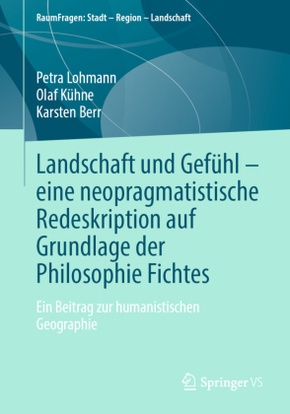 RaumFragen: Stadt – Region – Landschaft

Petra Lohmann
Olaf Kühne
Karsten Berr

Landschaft und Gefühl – eine neopragmatistische Redeskription auf Grundlage der Philosophie Fichtes

Ein Beitrag zur humanistischen Geographie

Springer VS